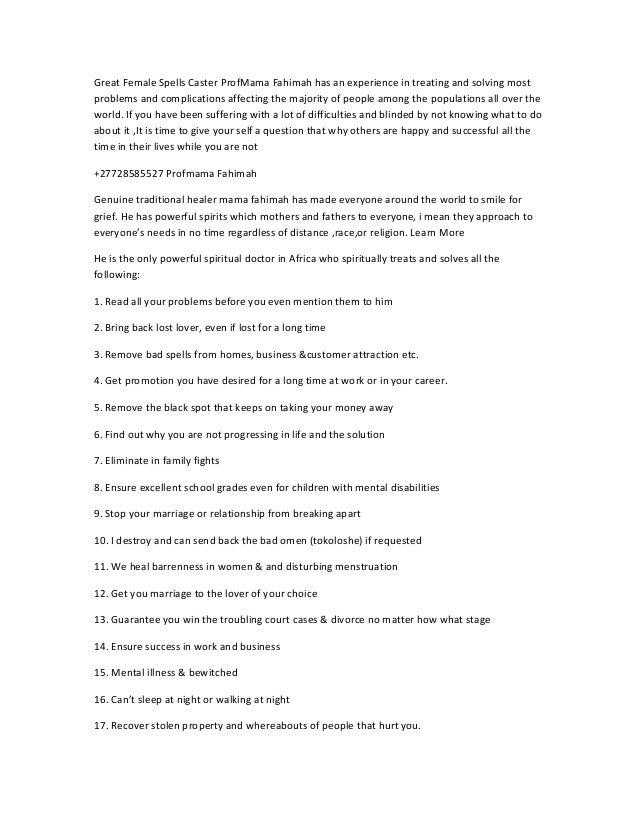 Great Female Spells Caster ProfMama Fahimah has an experience in treating and solving most problems and complications affecting the majority of people among the populations all over the world. If you have been suffering with a lot of difficulties and blinded by not knowing what to do about it ,It is time to give your self a question that why others are happy and successful all the time in their lives while you are not

+27728585527 Profmama Fahimah

Genuine traditional healer mama fahimah has made everyone around the world to smile for grief. He has powerful spirits which mothers and fathers to everyone, i mean they approach to everyone's needs in no time regardless of distance ,race,or religion. Learn More

He is the only powerful spiritual doctor in Africa who spiritually treats and solves all the following:

1. Read all your problems before you even mention them to him

2. Bring back lost lover, even if lost for a long time

3. Remove bad spells from homes, business &customer attraction etc.

4. Get promotion you have desired for a long time at work or in your career.

5. Remove the black spot that keeps on taking your money away

6. Find out why you are not progressing in life and the solution

7. Eliminate in family fights

8. Ensure excellent school grades even for children with mental disabilities

9. Stop your marriage or relationship from breaking apart

10. I destroy and can send back the bad omen (tokoloshe) if requested

11. We heal barrenness in women & and disturbing menstruation

12. Get you marriage to the lover of your choice

13. Guarantee you win the troubling court cases & divorce no matter how what stage

14. Ensure success in work and business

15. Mental illness & bewitched

16. Can't sleep at night or walking at night

17. Recover stolen property and whereabouts of people that hurt you.